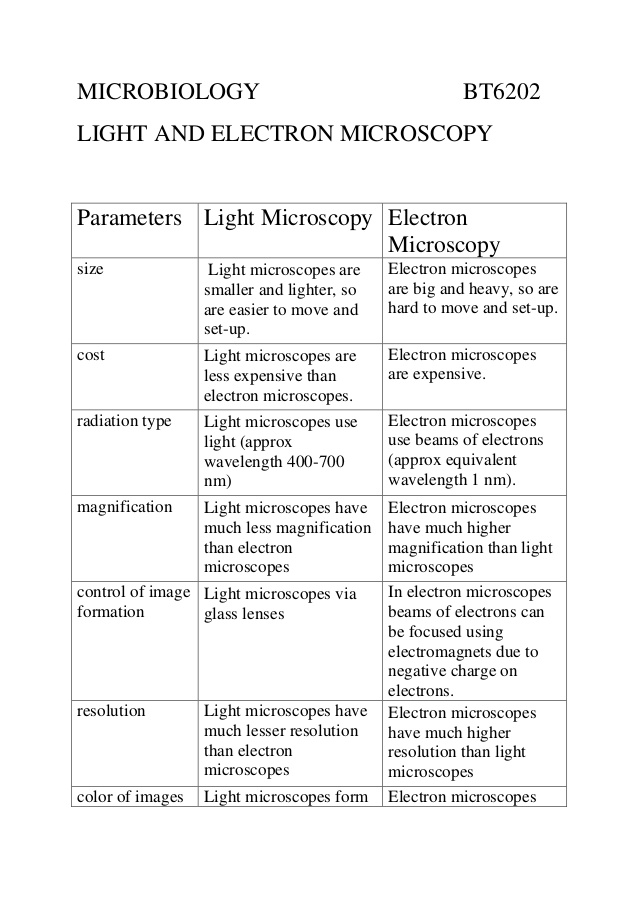 MICROBIOLOGY BT6202

LIGHT AND ELECTRON MICROSCOPY

| Parameters | Light Microscopy | Electron Microscopy |
|---|---|---|
| size | Light microscopes are smaller and lighter, so are easier to move and set-up. | Electron microscopes are big and heavy, so are hard to move and set-up. |
| cost | Light microscopes are less expensive than electron microscopes. | Electron microscopes are expensive. |
| radiation type | Light microscopes use light (approx wavelength 400-700 nm) | Electron microscopes use beams of electrons (approx equivalent wavelength 1 nm). |
| magnification | Light microscopes have much less magnification than electron microscopes | Electron microscopes have much higher magnification than light microscopes |
| control of image formation | Light microscopes via glass lenses | In electron microscopes beams of electrons can be focused using electromagnets due to negative charge on electrons. |
| resolution | Light microscopes have much lesser resolution than electron microscopes | Electron microscopes have much higher resolution than light microscopes |
| color of images | Light microscopes form | Electron microscopes |